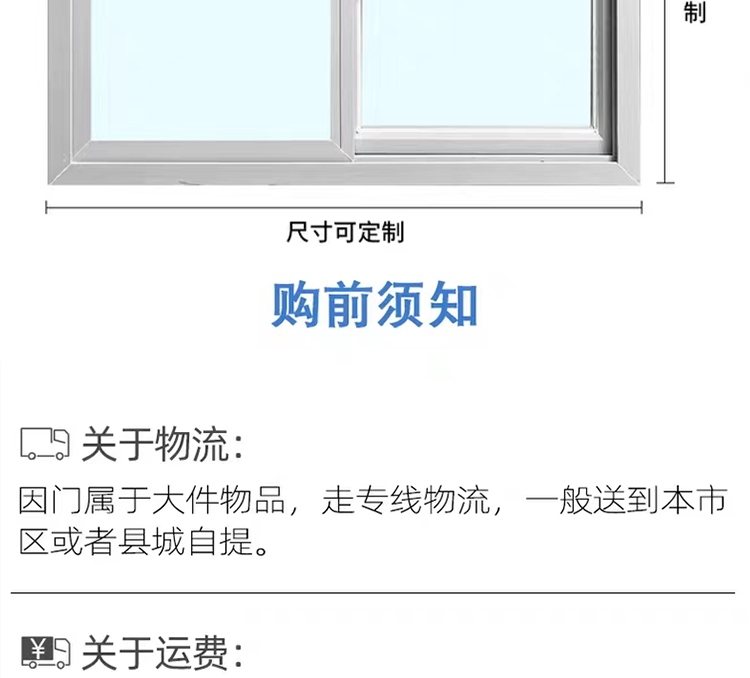 制

尺寸可定制

购前须知

关于物流：
因门属于大件物品，走专线物流，一般送到本市区或者县城自提。

¥
关于运费：